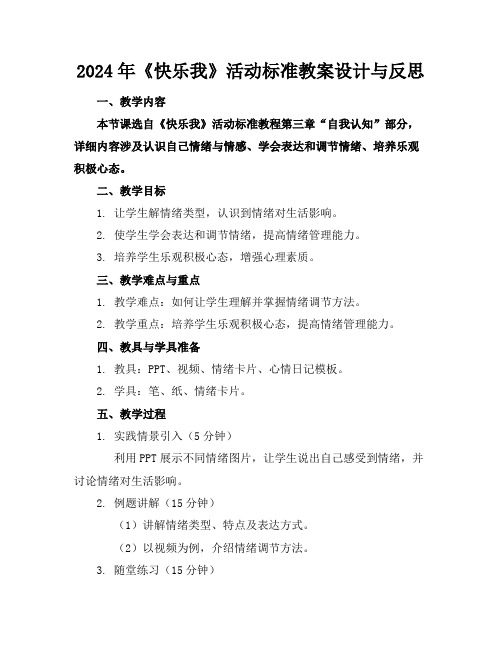 2024年《快乐我》活动标准教案设计与反思

一、教学内容

本节课选自《快乐我》活动标准教程第三章“自我认知”部分，详细内容涉及认识自己情绪与情感、学会表达和调节情绪、培养乐观积极心态。

二、教学目标

1. 让学生解情绪类型，认识到情绪对生活影响。

2. 使学生学会表达和调节情绪，提高情绪管理能力。

3. 培养学生乐观积极心态，增强心理素质。

三、教学难点与重点

1. 教学难点：如何让学生理解并掌握情绪调节方法。

2. 教学重点：培养学生乐观积极心态，提高情绪管理能力。

四、教具与学具准备

1. 教具：PPT、视频、情绪卡片、心情日记模板。

2. 学具：笔、纸、情绪卡片。

五、教学过程

1. 实践情景引入（5分钟）

利用PPT展示不同情绪图片，让学生说出自己感受到情绪，并讨论情绪对生活影响。

2. 例题讲解（15分钟）

（1）讲解情绪类型、特点及表达方式。

（2）以视频为例，介绍情绪调节方法。

3. 随堂练习（15分钟）